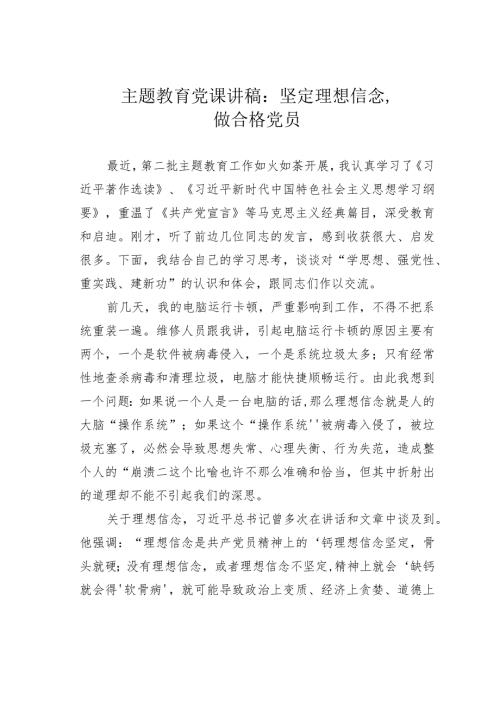 主题教育党课讲稿：坚定理想信念，做合格党员

最近，第二批主题教育工作如火如荼开展，我认真学习了《习近平著作选读》、《习近平新时代中国特色社会主义思想学习纲要》，重温了《共产党宣言》等马克思主义经典篇目，深受教育和启迪。刚才，听了前边几位同志的发言，感到收获很大、启发很多。下面，我结合自己的学习思考，谈谈对“学思想、强党性、重实践、建新功”的认识和体会，跟同志们作以交流。

前几天，我的电脑运行卡顿，严重影响到工作，不得不把系统重装一遍。维修人员跟我讲，引起电脑运行卡顿的原因主要有两个，一个是软件被病毒侵入，一个是系统垃圾太多；只有经常性地查杀病毒和清理垃圾，电脑才能快捷顺畅运行。由此我想到一个问题：如果说一个人是一台电脑的话，那么理想信念就是人的大脑“操作系统”；如果这个“操作系统''被病毒入侵了，被垃圾充塞了，必然会导致思想失常、心理失衡、行为失范，造成整个人的“崩溃二这个比喻也许不那么准确和恰当，但其中折射出的道理却不能不引起我们的深思。

关于理想信念，习近平总书记曾多次在讲话和文章中谈及到。他强调：“理想信念是共产党员精神上的‘钙理想信念坚定，骨头就硬；没有理想信念，或者理想信念不坚定，精神上就会‘缺钙就会得'软骨病'，就可能导致政治上变质、经济上贪婪、道德上